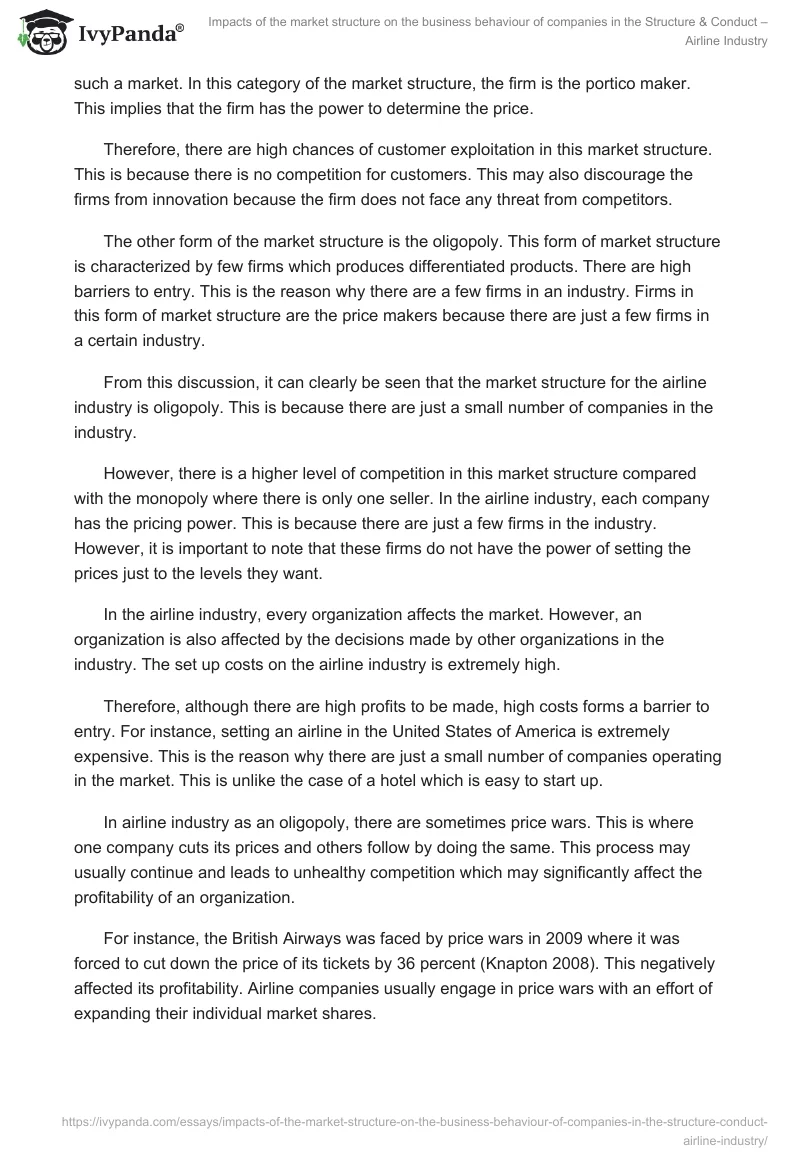 IvyPanda®

Impacts of the market structure on the business behaviour of companies in the Structure & Conduct – Airline Industry

such a market. In this category of the market structure, the firm is the portico maker. This implies that the firm has the power to determine the price.

Therefore, there are high chances of customer exploitation in this market structure. This is because there is no competition for customers. This may also discourage the firms from innovation because the firm does not face any threat from competitors.

The other form of the market structure is the oligopoly. This form of market structure is characterized by few firms which produces differentiated products. There are high barriers to entry. This is the reason why there are a few firms in an industry. Firms in this form of market structure are the price makers because there are just a few firms in a certain industry.

From this discussion, it can clearly be seen that the market structure for the airline industry is oligopoly. This is because there are just a small number of companies in the industry.

However, there is a higher level of competition in this market structure compared with the monopoly where there is only one seller. In the airline industry, each company has the pricing power. This is because there are just a few firms in the industry. However, it is important to note that these firms do not have the power of setting the prices just to the levels they want.

In the airline industry, every organization affects the market. However, an organization is also affected by the decisions made by other organizations in the industry. The set up costs on the airline industry is extremely high.

Therefore, although there are high profits to be made, high costs forms a barrier to entry. For instance, setting an airline in the United States of America is extremely expensive. This is the reason why there are just a small number of companies operating in the market. This is unlike the case of a hotel which is easy to start up.

In airline industry as an oligopoly, there are sometimes price wars. This is where one company cuts its prices and others follow by doing the same. This process may usually continue and leads to unhealthy competition which may significantly affect the profitability of an organization.

For instance, the British Airways was faced by price wars in 2009 where it was forced to cut down the price of its tickets by 36 percent (Knapton 2008). This negatively affected its profitability. Airline companies usually engage in price wars with an effort of expanding their individual market shares.

https://ivypanda.com/essays/impacts-of-the-market-structure-on-the-business-behaviour-of-companies-in-the-structure-conduct-airline-industry/